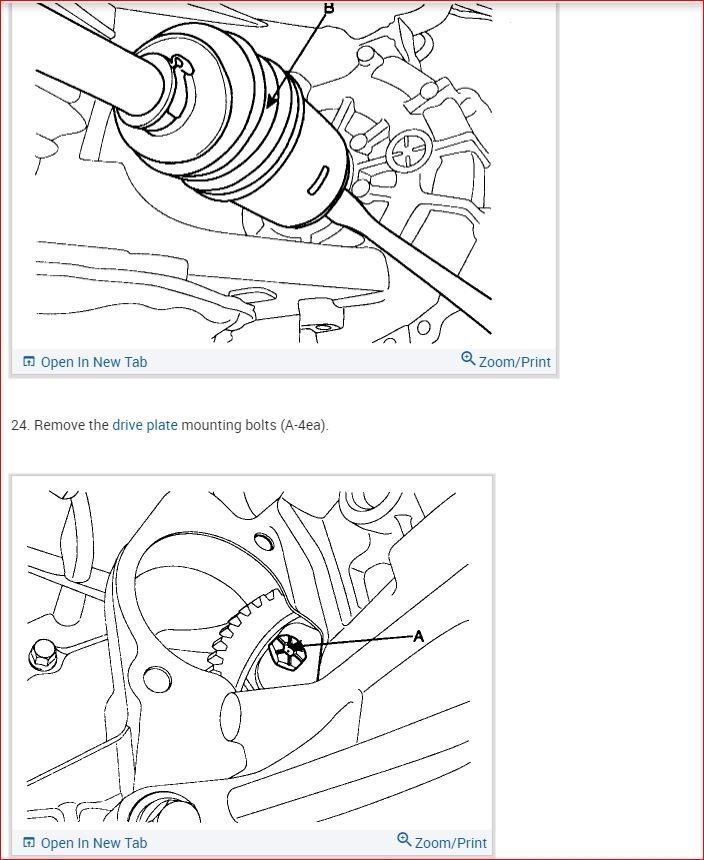 B

Open In New Tab

Zoom/Print

24. Remove the drive plate mounting bolts (A-4ea).

A

Open In New Tab

Zoom/Print